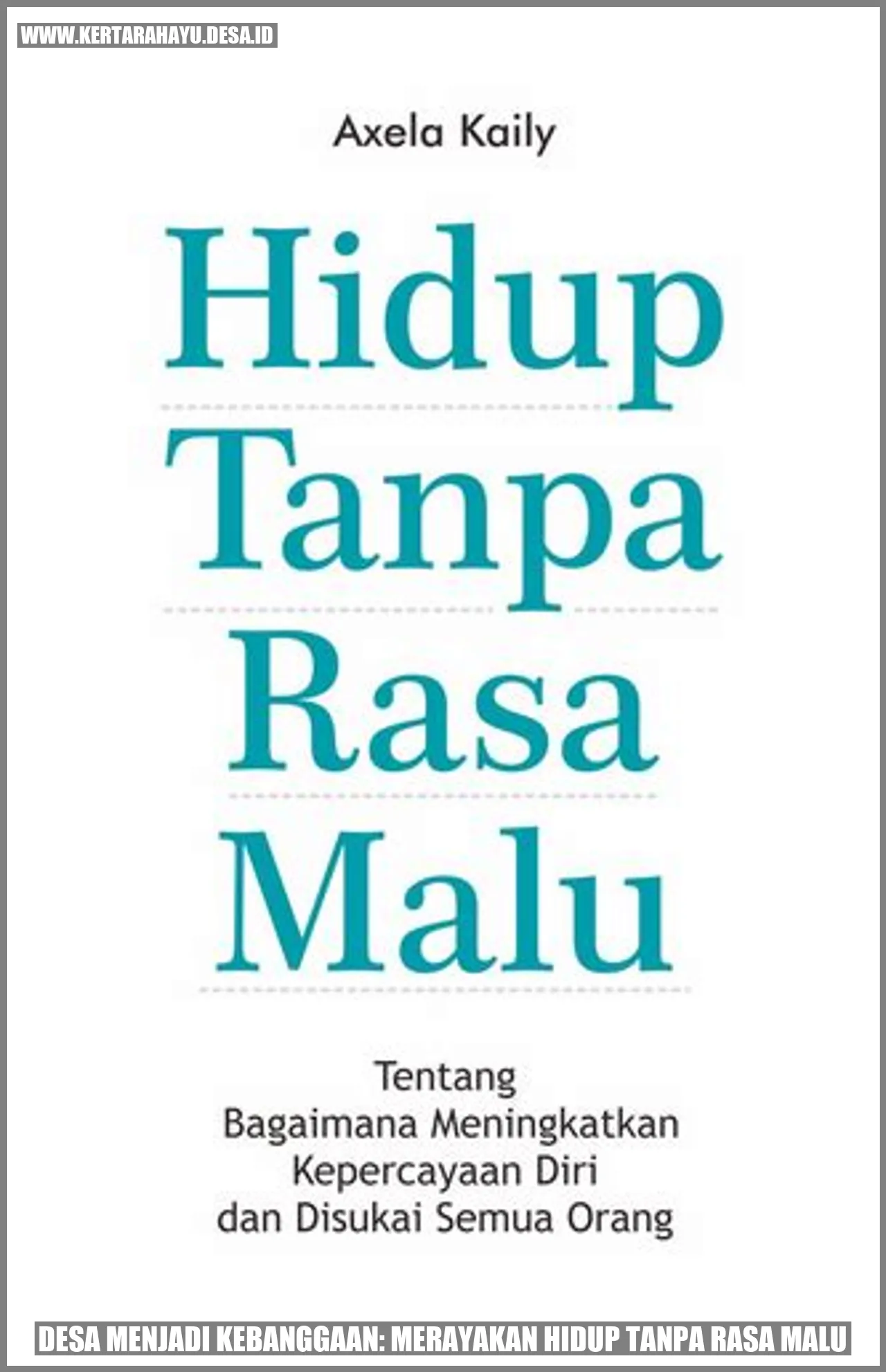 WWW.KERTARAHAYU.DESA.ID

Axela Kaily

Hidup Tanpa Rasa Malu

Tentang Bagaimana Meningkatkan Kepercayaan Diri dan Disukai Semua Orang

DESA MENJADI KEBANGGAAN: MERAYAKAN HIDUP TANPA RASA MALU